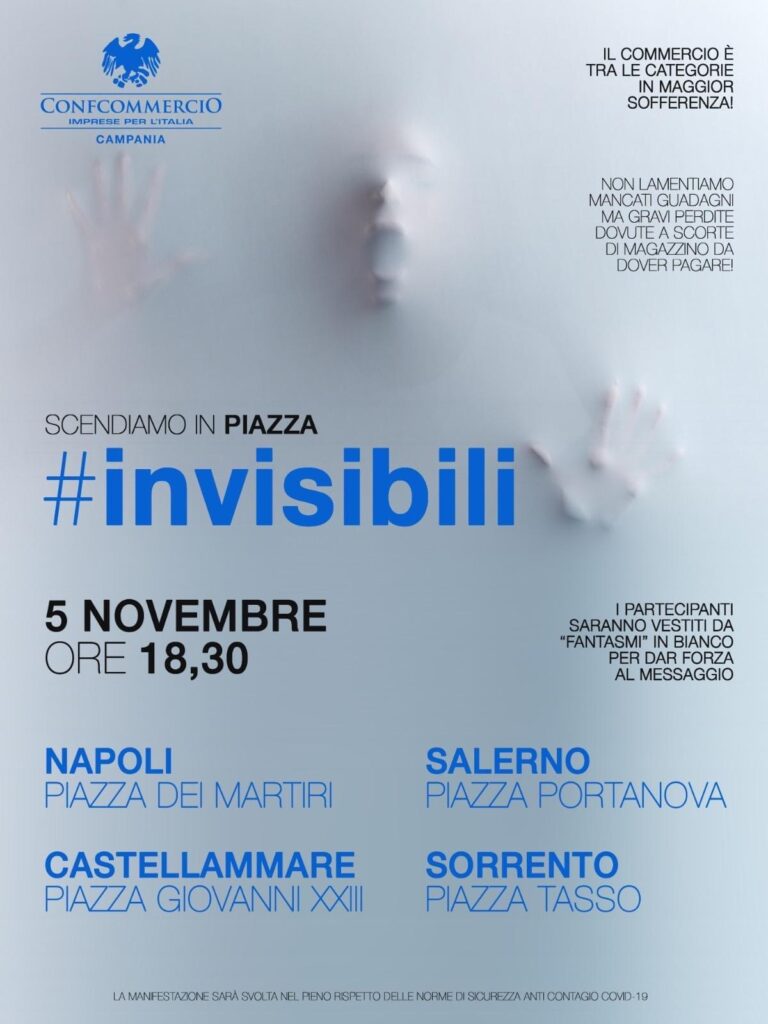 CONFCOMMERCIO
IMPRESE PER L'ITALIA
CAMPANIA

IL COMMERCIO È
TRA LE CATEGORIE
IN MAGGIOR
SOFFERENZA!

NON LAMENTIAMO
MANCATI GUADAGNI
MA GRAVI PERDITE
DOVUTE A SCORTE
DI MAGAZZINO DA
DOVER PAGARE!

SCENDIAMO IN PIAZZA

#invisibili

5 NOVEMBRE
ORE 18,30

I PARTECIPANTI
SARANNO VESTITI DA
"FANTASMI" IN BIANCO
PER DAR FORZA
AL MESSAGGIO

NAPOLI
PIAZZA DEI MARTIRI

CASTELLAMMARE
PIAZZA GIOVANNI XXIII

SALERNO
PIAZZA PORTANOVA

SORRENTO
PIAZZA TASSO

LA MANIFESTAZIONE SARÀ SVOLTA NEL PIENO RISPETTO DELLE NORME DI SICUREZZA ANTI CONTAGIO COVID-19